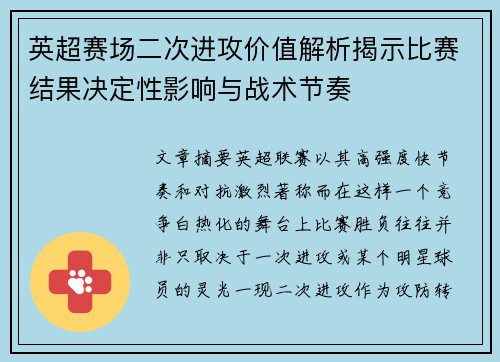 英超赛场二次进攻价值解析揭示比赛结果决定性影响与战术节奏

文章摘要英超联赛以其高强度快节奏和对抗激烈著称而在这样一个竞争白热化的舞台上比赛胜负往往并非只取决于一次进攻或某个明星球员的灵光一现二次进攻作为攻防转